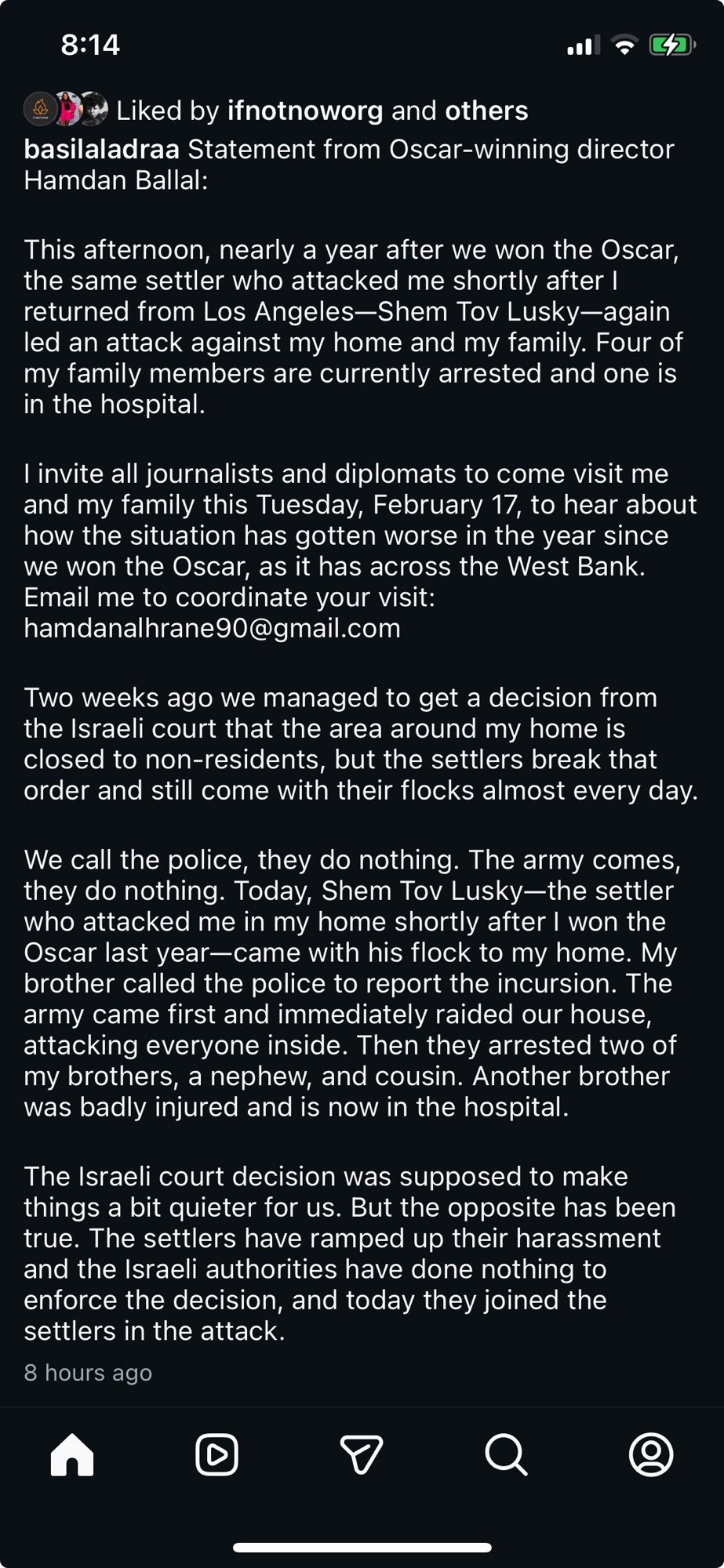 8:14

Liked by ifnotnoworg and others

basilaladraa Statement from Oscar-winning director Hamdan Ballal:

This afternoon, nearly a year after we won the Oscar, the same settler who attacked me shortly after I returned from Los Angeles—Shem Tov Lusky—again led an attack against my home and my family. Four of my family members are currently arrested and one is in the hospital.

I invite all journalists and diplomats to come visit me and my family this Tuesday, February 17, to hear about how the situation has gotten worse in the year since we won the Oscar, as it has across the West Bank. Email me to coordinate your visit: hamdanalhrane90@gmail.com

Two weeks ago we managed to get a decision from the Israeli court that the area around my home is closed to non-residents, but the settlers break that order and still come with their flocks almost every day.

We call the police, they do nothing. The army comes, they do nothing. Today, Shem Tov Lusky—the settler who attacked me in my home shortly after I won the Oscar last year—came with his flock to my home. My brother called the police to report the incursion. The army came first and immediately raided our house, attacking everyone inside. Then they arrested two of my brothers, a nephew, and cousin. Another brother was badly injured and is now in the hospital.

The Israeli court decision was supposed to make things a bit quieter for us. But the opposite has been true. The settlers have ramped up their harassment and the Israeli authorities have done nothing to enforce the decision, and today they joined the settlers in the attack.

8 hours ago